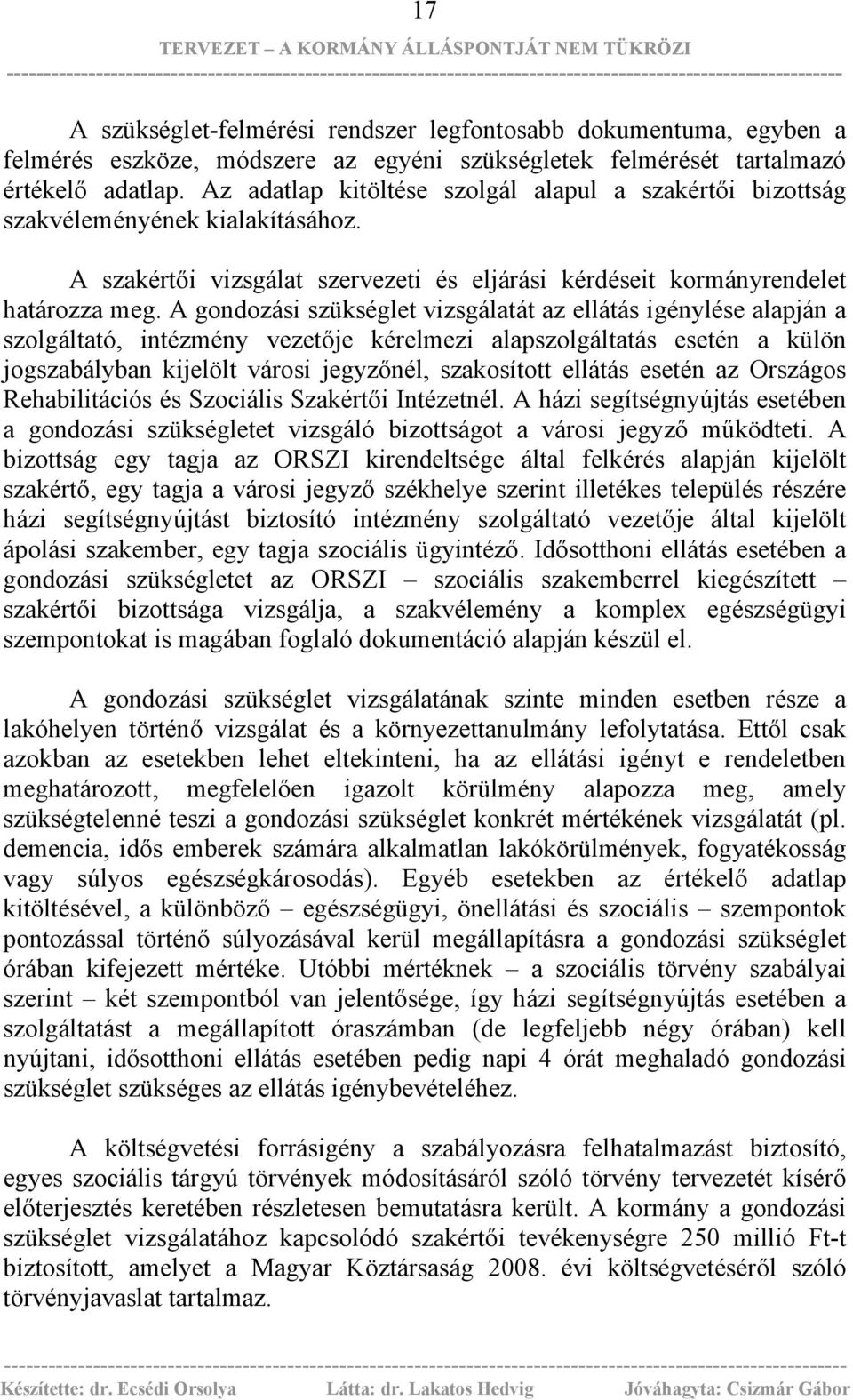 17

TERVEZET – A KORMÁNY ÁLLÁSPONTJÁT NEM TÜKRÖZI

A szükséglet-felmérési rendszer legfontosabb dokumentuma, egyben a felmérés eszköze, módszere az egyéni szükségletek felmérését tartalmazó értékelő adatlap. Az adatlap kitöltése szolgál alapul a szakértői bizottság szakvéleményének kialakításához.

A szakértői vizsgálat szervezeti és eljárási kérdéseit kormányrendelet határozza meg. A gondozási szükséglet vizsgálatát az ellátás igénylése alapján a szolgáltató, intézmény vezetője kérelmezi alapszolgáltatás esetén a külön jogszabályban kijelölt városi jegyzőnél, szakosított ellátás esetén az Országos Rehabilitációs és Szociális Szakértői Intézetnél. A házi segítségnyújtás esetében a gondozási szükségletet vizsgáló bizottságot a városi jegyző működteti. A bizottság egy tagja az ORSZI kirendeltsége által felkérés alapján kijelölt szakértő, egy tagja a városi jegyző székhelye szerint illetékes település részére házi segítségnyújtást biztosító intézmény szolgáltató vezetője által kijelölt ápolási szakember, egy tagja szociális ügyintéző. Idősotthoni ellátás esetében a gondozási szükségletet az ORSZI – szociális szakemberrel kiegészített – szakértői bizottsága vizsgálja, a szakvélemény a komplex egészségügyi szempontokat is magában foglaló dokumentáció alapján készül el.

A gondozási szükséglet vizsgálatának szinte minden esetben része a lakóhelyen történő vizsgálat és a környezettanulmány lefolytatása. Ettől csak azokban az esetekben lehet eltekinteni, ha az ellátási igényt e rendeletben meghatározott, megfelelően igazolt körülmény alapozza meg, amely szükségtelenné teszi a gondozási szükséglet konkrét mértékének vizsgálatát (pl. demencia, idős emberek számára alkalmatlan lakókörülmények, fogyatékosság vagy súlyos egészségkárosodás). Egyéb esetekben az értékelő adatlap kitöltésével, a különböző – egészségügyi, önellátási és szociális – szempontok pontozással történő súlyozásával kerül megállapításra a gondozási szükséglet órában kifejezett mértéke. Utóbbi mértéknek – a szociális törvény szabályai szerint – két szempontból van jelentősége, így házi segítségnyújtás esetében a szolgáltatást a megállapított óraszámban (de legfeljebb négy órában) kell nyújtani, idősotthoni ellátás esetében pedig napi 4 órát meghaladó gondozási szükséglet szükséges az ellátás igénybevételéhez.

A költségvetési forrásigény a szabályozásra felhatalmazást biztosító, egyes szociális tárgyú törvények módosításáról szóló törvény tervezetét kísérő előterjesztés keretében részletesen bemutatásra került. A kormány a gondozási szükséglet vizsgálatához kapcsolódó szakértői tevékenységre 250 millió Ft-t biztosított, amelyet a Magyar Köztársaság 2008. évi költségvetéséről szóló törvényjavaslat tartalmaz.

Készítette: dr. Ecsédi Orsolya Látta: dr. Lakatos Hedvig Jóváhagyta: Csizmár Gábor